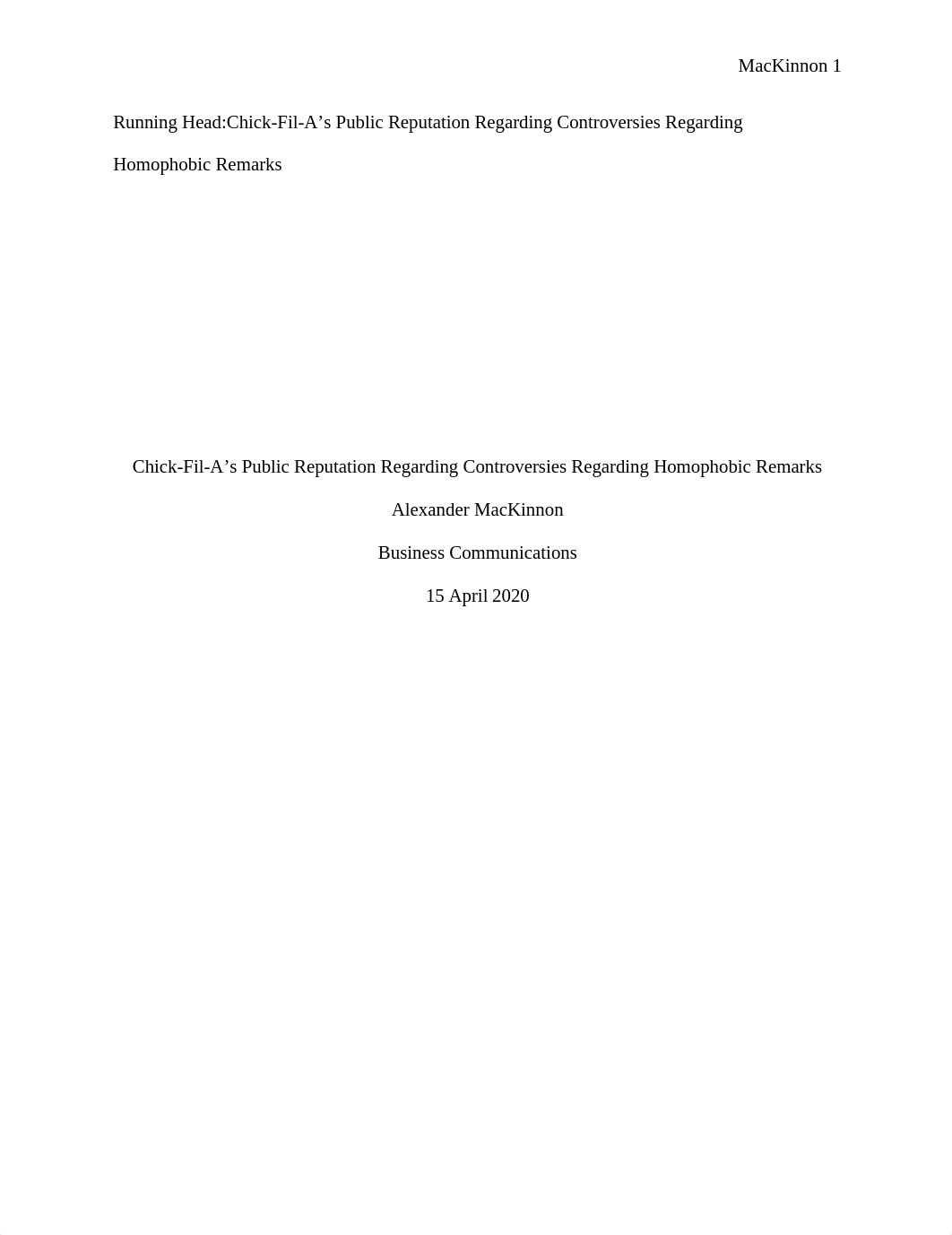 MacKinnon 1

Running Head:Chick-Fil-A’s Public Reputation Regarding Controversies Regarding Homophobic Remarks

Chick-Fil-A’s Public Reputation Regarding Controversies Regarding Homophobic Remarks

Alexander MacKinnon

Business Communications

15 April 2020